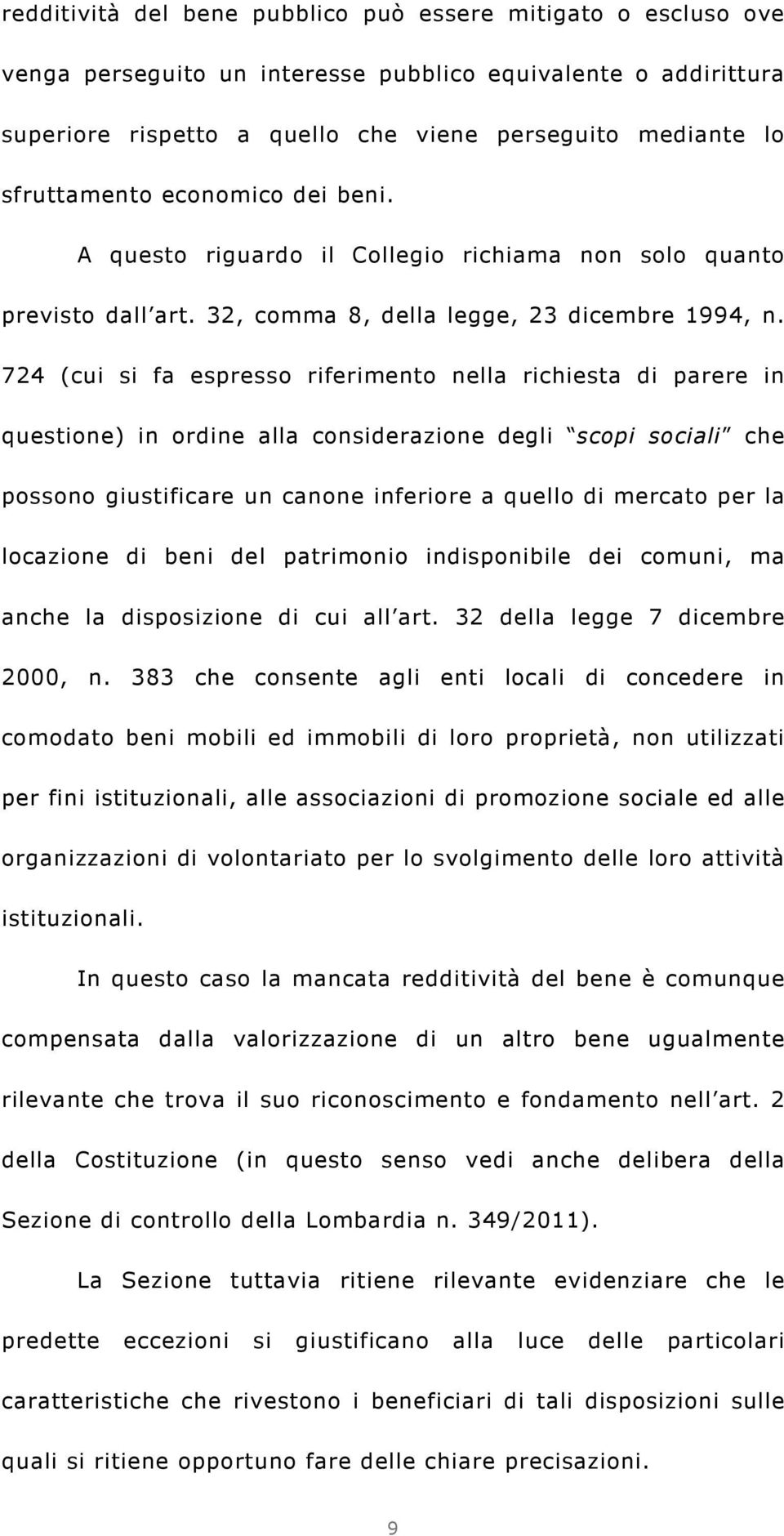 redditività del bene pubblico può essere mitigato o escluso ove venga perseguito un interesse pubblico equivalente o addirittura superiore rispetto a quello che viene perseguito mediante lo sfruttamento economico dei beni.

A questo riguardo il Collegio richiama non solo quanto previsto dall'art. 32, comma 8, della legge, 23 dicembre 1994, n. 724 (cui si fa espresso riferimento nella richiesta di parere in questione) in ordine alla considerazione degli "scopi sociali" che possono giustificare un canone inferiore a quello di mercato per la locazione di beni del patrimonio indisponibile dei comuni, ma anche la disposizione di cui all'art. 32 della legge 7 dicembre 2000, n. 383 che consente agli enti locali di concedere in comodato beni mobili ed immobili di loro proprietà, non utilizzati per fini istituzionali, alle associazioni di promozione sociale ed alle organizzazioni di volontariato per lo svolgimento delle loro attività istituzionali.

In questo caso la mancata redditività del bene è comunque compensata dalla valorizzazione di un altro bene ugualmente rilevante che trova il suo riconoscimento e fondamento nell'art. 2 della Costituzione (in questo senso vedi anche delibera della Sezione di controllo della Lombardia n. 349/2011).

La Sezione tuttavia ritiene rilevante evidenziare che le predette eccezioni si giustificano alla luce delle particolari caratteristiche che rivestono i beneficiari di tali disposizioni sulle quali si ritiene opportuno fare delle chiare precisazioni.

9